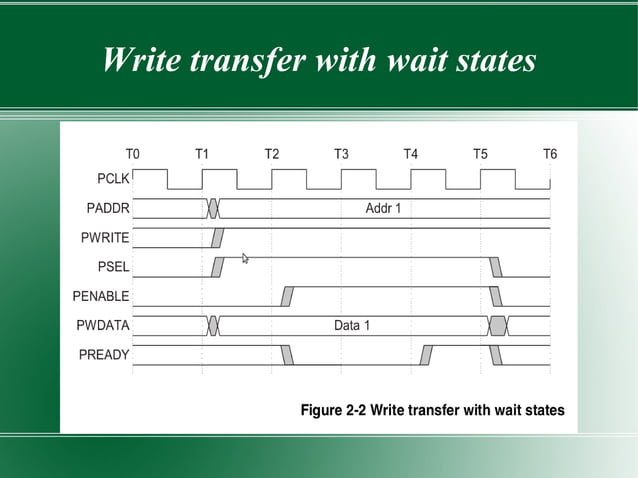 Write transfer with wait states

T0
T1
T2
T3
T4
T5
T6

PCLK
PADDR
Addr 1
PWRITE
PSEL
PENABLE
PWDATA
Data 1
PREADY

Figure 2-2 Write transfer with wait states